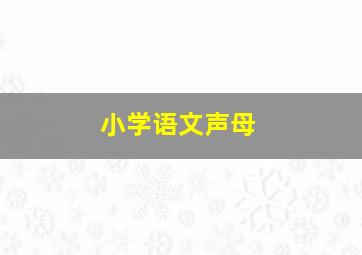 小学语文声母